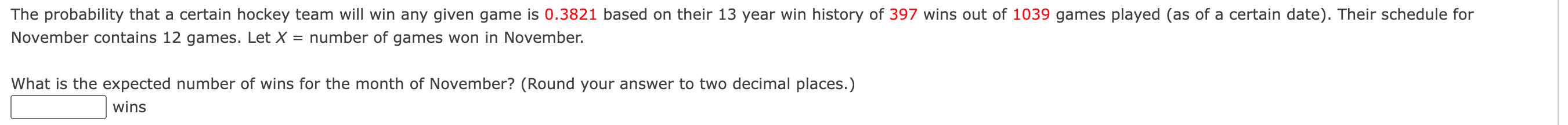 The probability that a certain hockey team will win any given game is 0.3821 based on their 13 year win history of 397 wins out of 1039 games played (as of a certain date). Their schedule for November contains 12 games. Let $X$ = number of games won in November.

What is the expected number of wins for the month of November? (Round your answer to two decimal places.)

wins